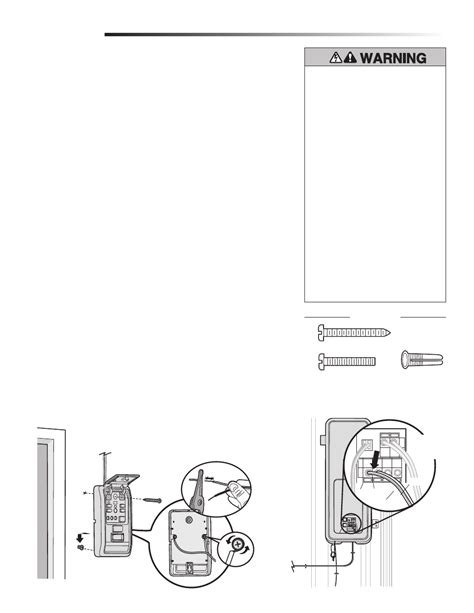 WARNING